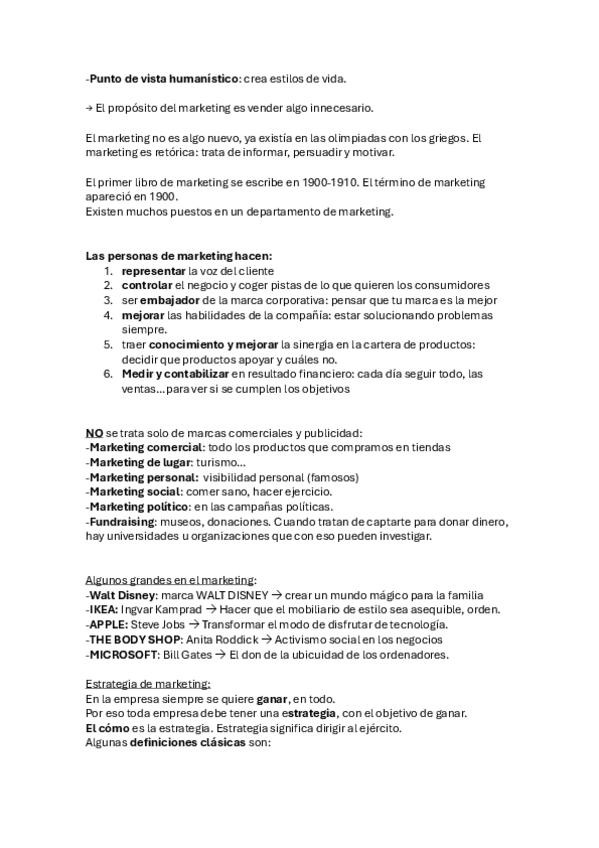 -Punto de vista humanístico: crea estilos de vida.

→ El propósito del marketing es vender algo innecesario.

El marketing no es algo nuevo, ya existía en las olimpiadas con los griegos. El marketing es retórica: trata de informar, persuadir y motivar.

El primer libro de marketing se escribe en 1900-1910. El término de marketing apareció en 1900.
Existen muchos puestos en un departamento de marketing.

Las personas de marketing hacen:
1. representar la voz del cliente
2. controlar el negocio y coger pistas de lo que quieren los consumidores
3. ser embajador de la marca corporativa: pensar que tu marca es la mejor
4. mejorar las habilidades de la compañía: estar solucionando problemas siempre.
5. traer conocimiento y mejorar la sinergia en la cartera de productos: decidir que productos apoyar y cuáles no.
6. Medir y contabilizar en resultado financiero: cada día seguir todo, las ventas…para ver si se cumplen los objetivos

NO se trata solo de marcas comerciales y publicidad:
-Marketing comercial: todo los productos que compramos en tiendas
-Marketing de lugar: turismo…
-Marketing personal: visibilidad personal (famosos)
-Marketing social: comer sano, hacer ejercicio.
-Marketing político: en las campañas políticas.
-Fundraising: museos, donaciones. Cuando tratan de captarte para donar dinero, hay universidades u organizaciones que con eso pueden investigar.

Algunos grandes en el marketing:
-Walt Disney: marca WALT DISNEY → crear un mundo mágico para la familia
-IKEA: Ingvar Kamprad → Hacer que el mobiliario de estilo sea asequible, orden.
-APPLE: Steve Jobs → Transformar el modo de disfrutar de tecnología.
-THE BODY SHOP: Anita Roddick → Activismo social en los negocios
-MICROSOFT: Bill Gates → El don de la ubicuidad de los ordenadores.

Estrategia de marketing:
En la empresa siempre se quiere ganar, en todo.
Por eso toda empresa debe tener una estrategia, con el objetivo de ganar.
El cómo es la estrategia. Estrategia significa dirigir al ejército.
Algunas definiciones clásicas son: